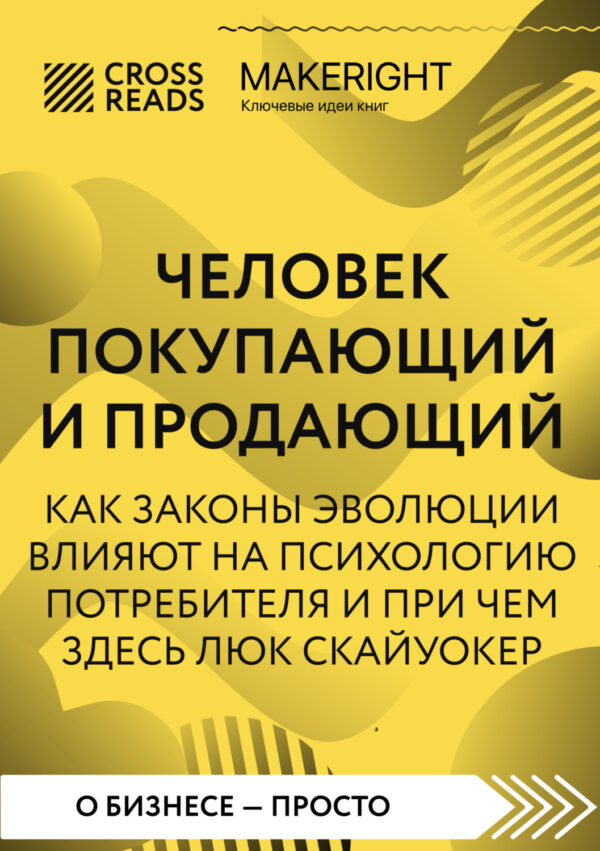 CROSS READS

MAKERIGHT
Ключевые идеи книг

ЧЕЛОВЕК ПОКУПАЮЩИЙ И ПРОДАЮЩИЙ

КАК ЗАКОНЫ ЭВОЛЮЦИИ ВЛИЯЮТ НА ПСИХОЛОГИЮ ПОТРЕБИТЕЛЯ И ПРИ ЧЕМ ЗДЕСЬ ЛЮК СКАЙУОКЕР

О БИЗНЕСЕ — ПРОСТО